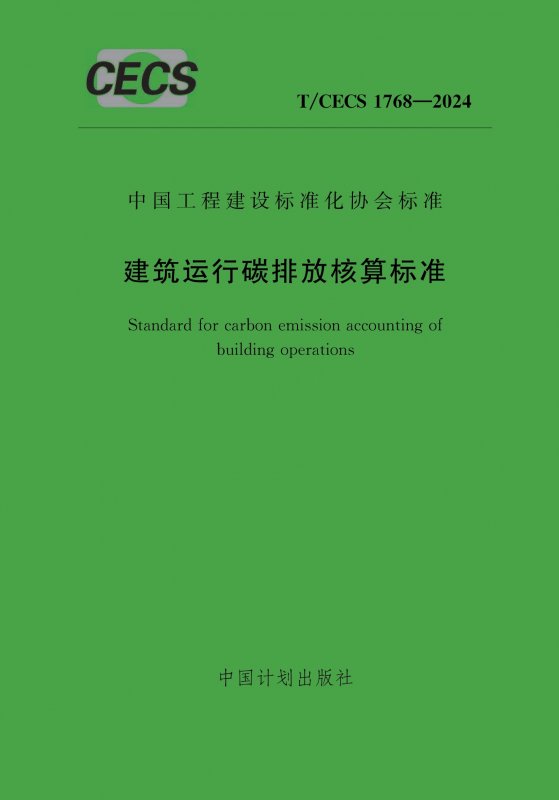 CECS

T/CECS 1768—2024

中国工程建设标准化协会标准

建筑运行碳排放核算标准

Standard for carbon emission accounting of building operations

中国计划出版社